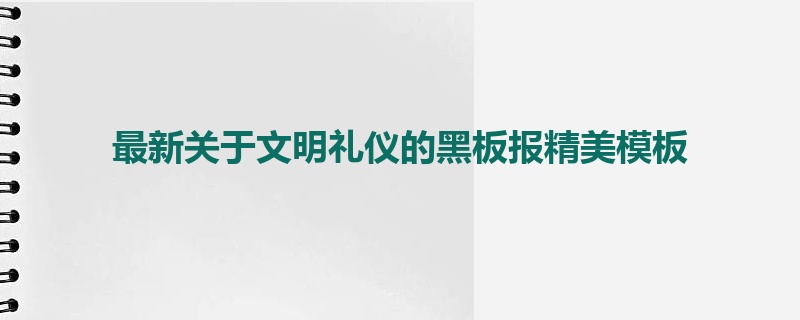 最新关于文明礼仪的黑板报精美模板